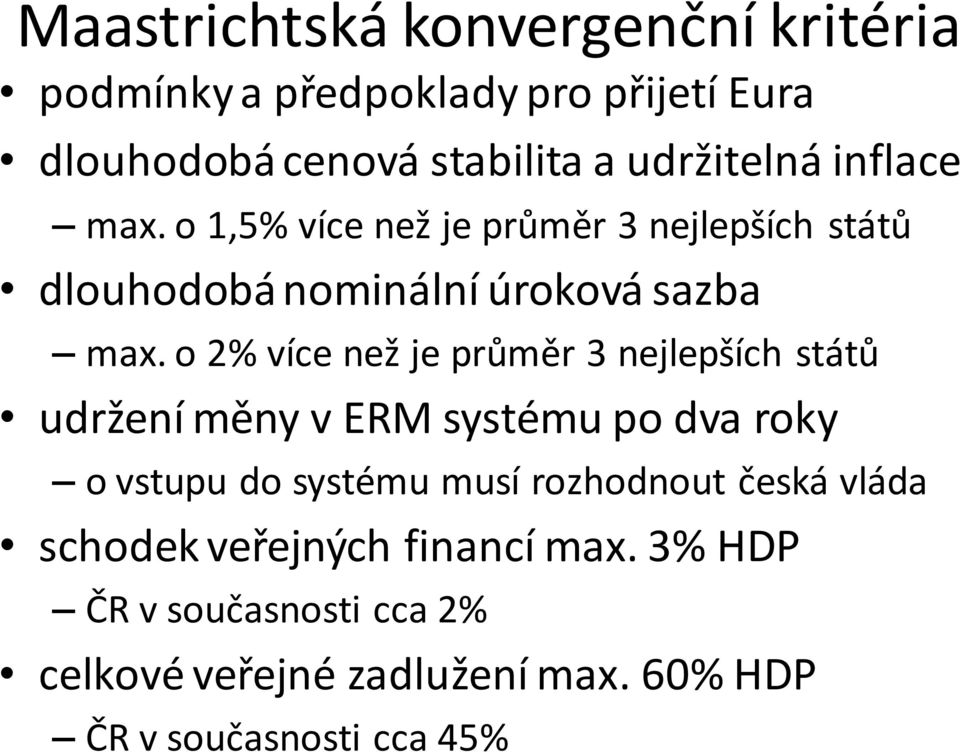 Maastrichtská konvergenční kritéria

• podmínky a předpoklady pro přijetí Eura
• dlouhodobá cenová stabilita a udržitelná inflace
– max. o 1,5% více než je průměr 3 nejlepších států
• dlouhodobá nominální úroková sazba
– max. o 2% více než je průměr 3 nejlepších států
• udržení měny v ERM systému po dva roky
– o vstupu do systému musí rozhodnout česká vláda
• schodek veřejných financí max. 3% HDP
– ČR v současnosti cca 2%
• celkové veřejné zadlužení max. 60% HDP
– ČR v současnosti cca 45%